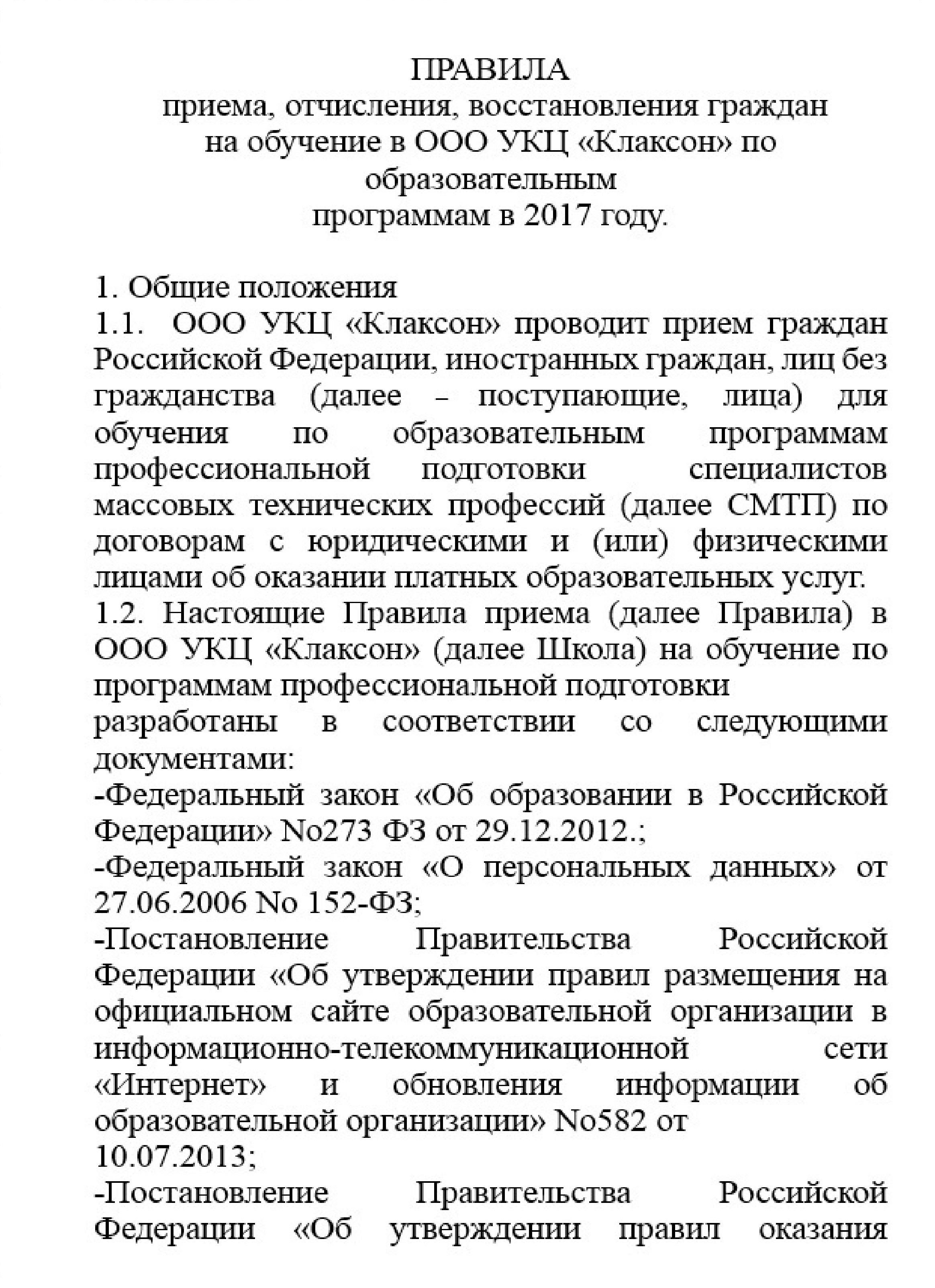 ПРАВИЛА
приема, отчисления, восстановления граждан
на обучение в ООО УКЦ «Клаксон» по
образовательным
программам в 2017 году.

1. Общие положения

1.1. ООО УКЦ «Клаксон» проводит прием граждан Российской Федерации, иностранных граждан, лиц без гражданства (далее – поступающие, лица) для обучения по образовательным программам профессиональной подготовки специалистов массовых технических профессий (далее СМТП) по договорам с юридическими и (или) физическими лицами об оказании платных образовательных услуг.

1.2. Настоящие Правила приема (далее Правила) в ООО УКЦ «Клаксон» (далее Школа) на обучение по программам профессиональной подготовки разработаны в соответствии со следующими документами:

-Федеральный закон «Об образовании в Российской Федерации» No273 ФЗ от 29.12.2012.;

-Федеральный закон «О персональных данных» от 27.06.2006 No 152-ФЗ;

-Постановление Правительства Российской Федерации «Об утверждении правил размещения на официальном сайте образовательной организации в информационно-телекоммуникационной сети «Интернет» и обновления информации об образовательной организации» No582 от 10.07.2013;

-Постановление Правительства Российской Федерации «Об утверждении правил оказания